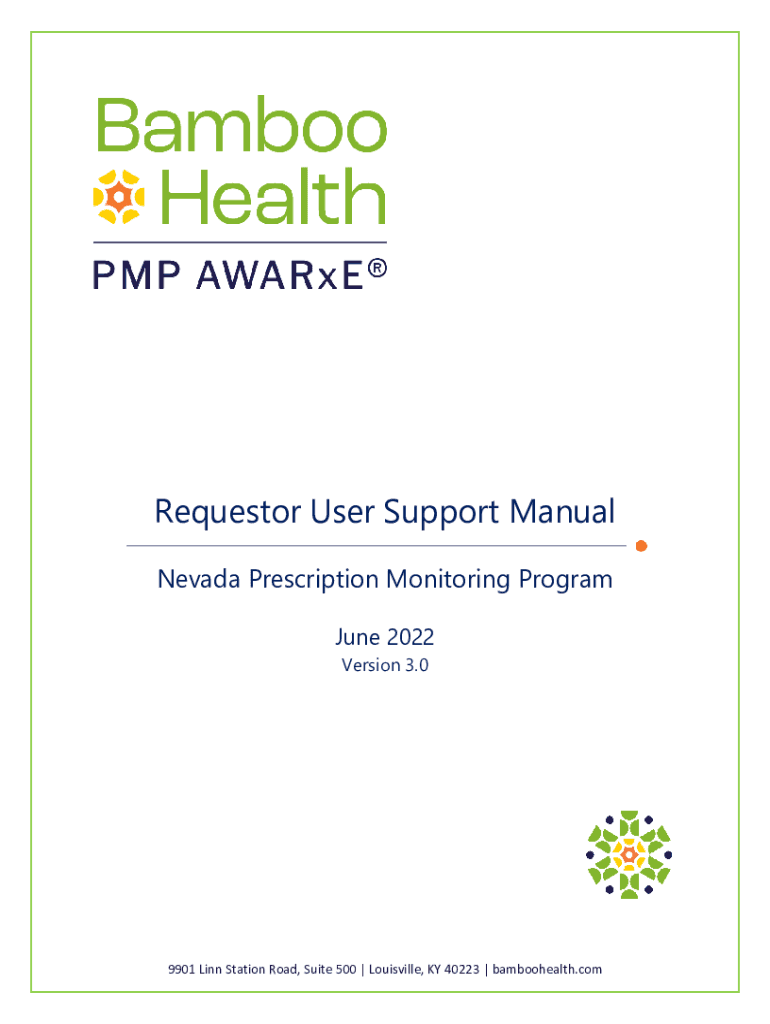 Bamboo Health

PMP AWARxE®

Requestor User Support Manual

Nevada Prescription Monitoring Program

June 2022

Version 3.0

9901 Linn Station Road, Suite 500 | Louisville, KY 40223 | bamboohealth.com